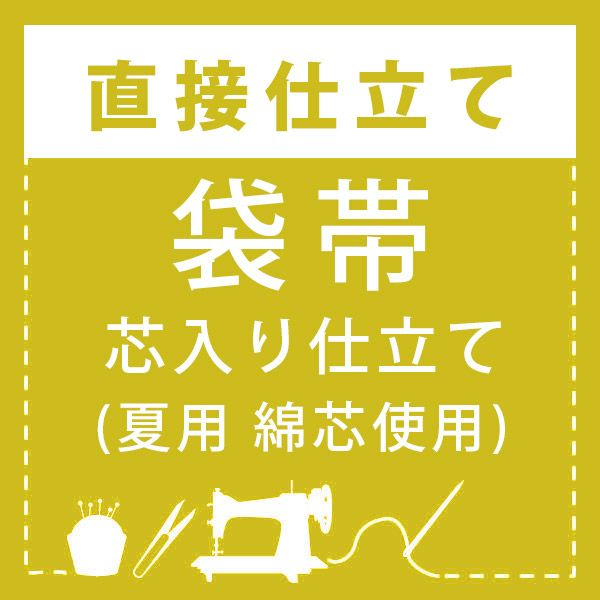 直接仕立て

袋帯
芯入り仕立て
(夏用 綿芯使用)